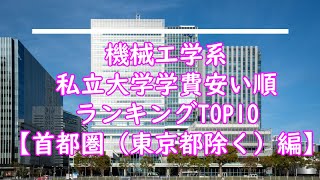 機械工学系
私立大学学費安い順
ランキングTOP10
【首都圏（東京都除く）編】